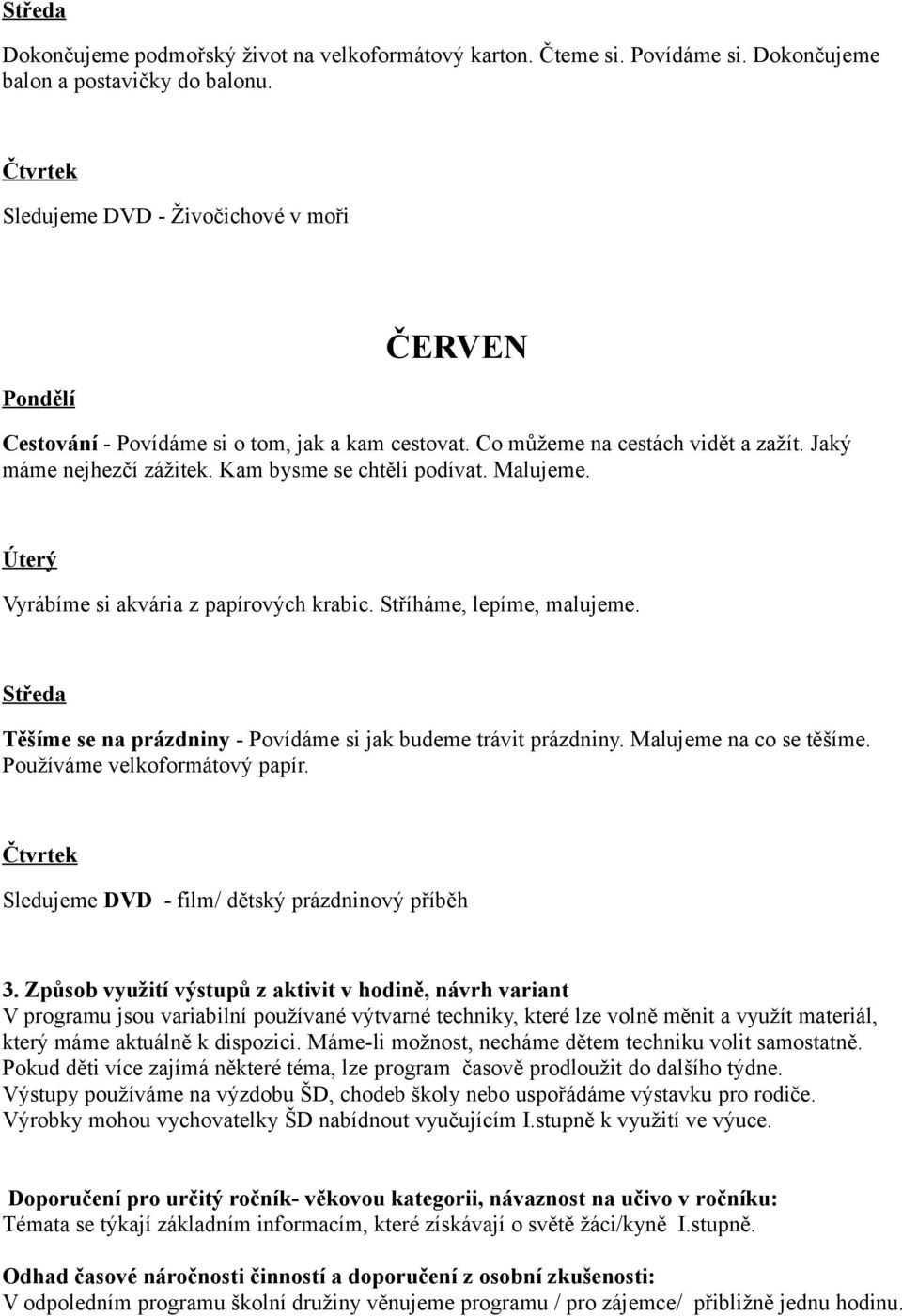 Středa

Dokončujeme podmořský život na velkoformátový karton. Čteme si. Povídáme si. Dokončujeme balon a postavičky do balonu.

Čtvrtek

Sledujeme DVD - Živočichové v moři

ČERVEN

Pondělí

Cestování - Povídáme si o tom, jak a kam cestovat. Co můžeme na cestách vidět a zažít. Jaký máme nejhezčí zážitek. Kam bysme se chtěli podívat. Malujeme.

Úterý

Vyrábíme si akvária z papírových krabic. Stříháme, lepíme, malujeme.

Středa

Těšíme se na prázdniny - Povídáme si jak budeme trávit prázdniny. Malujeme na co se těšíme. Používáme velkoformátový papír.

Čtvrtek

Sledujeme DVD - film/ dětský prázdninový příběh

3. Způsob využití výstupů z aktivit v hodině, návrh variant
V programu jsou variabilní používané výtvarné techniky, které lze volně měnit a využít materiál, který máme aktuálně k dispozici. Máme-li možnost, necháme dětem techniku volit samostatně. Pokud děti více zajímá některé téma, lze program časově prodloužit do dalšího týdne. Výstupy používáme na výzdobu ŠD, chodeb školy nebo uspořádáme výstavku pro rodiče. Výrobky mohou vychovatelky ŠD nabídnout vyučujícím I.stupně k využití ve výuce.

Doporučení pro určitý ročník- věkovou kategorii, návaznost na učivo v ročníku:
Témata se týkají základním informacím, které získávají o světě žáci/kyně I.stupně.

Odhad časové náročnosti činností a doporučení z osobní zkušenosti:
V odpoledním programu školní družiny věnujeme programu / pro zájemce/ přibližně jednu hodinu.